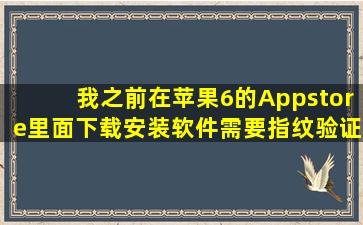 我之前在苹果6的Appstore里面下载安装软件需要指纹验证